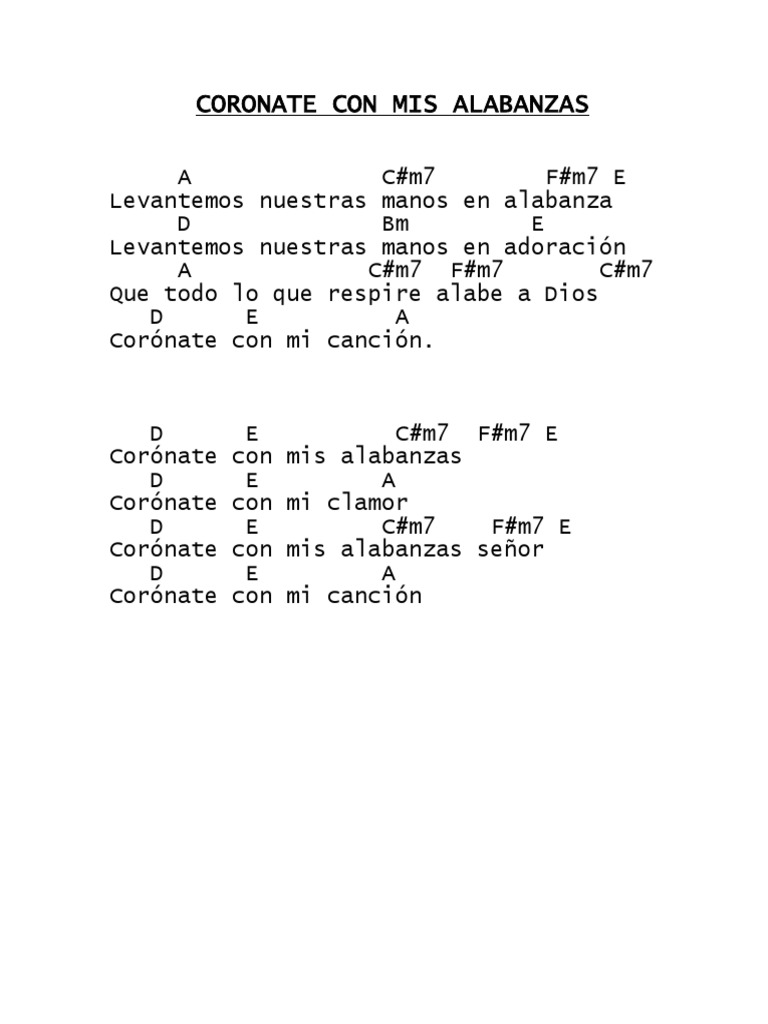 CORONATE CON MIS ALABANZAS

A C#m7 F#m7 E
Levantemos nuestras manos en alabanza
D Bm E
Levantemos nuestras manos en adoración
A C#m7 F#m7 C#m7
Que todo lo que respire alabe a Dios
D E A
Corónate con mi canción.

D E C#m7 F#m7 E
Corónate con mis alabanzas
D E A
Corónate con mi clamor
D E C#m7 F#m7 E
Corónate con mis alabanzas señor
D E A
Corónate con mi canción